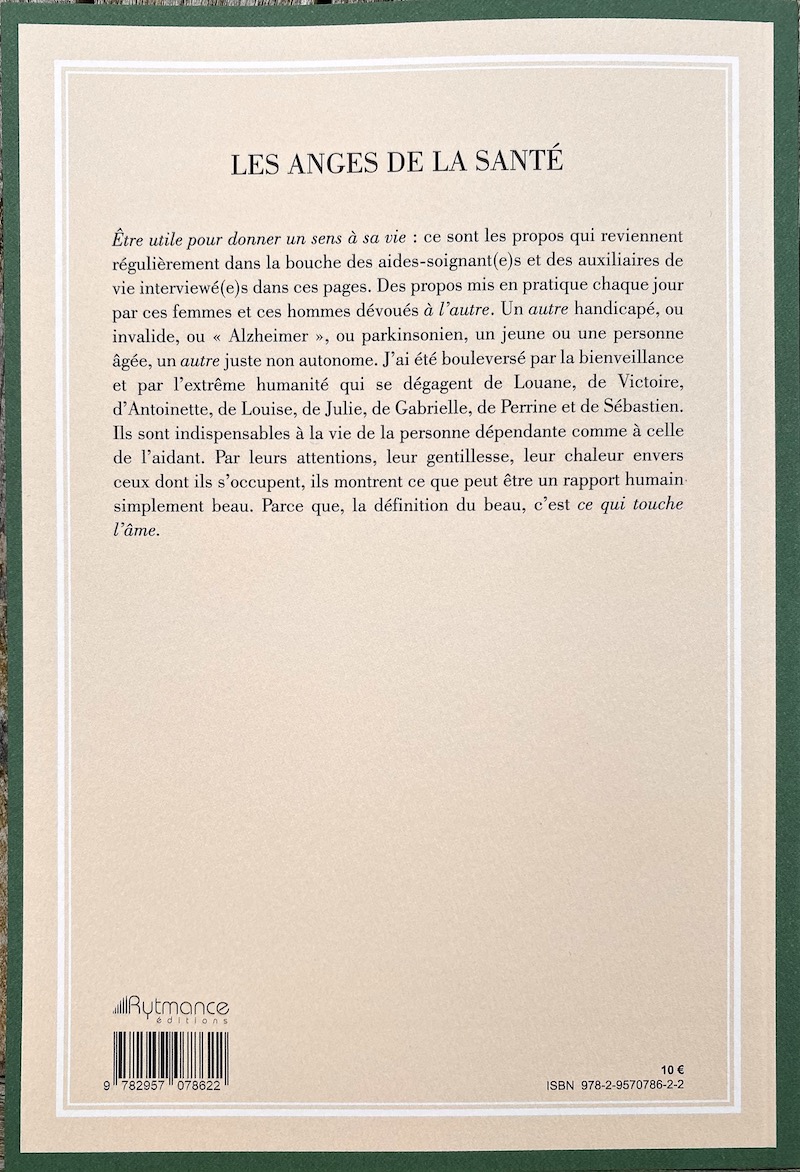 LES ANGES DE LA SANTÉ

Être utile pour donner un sens à sa vie : ce sont les propos qui reviennent régulièrement dans la bouche des aides-soignant(e)s et des auxiliaires de vie interviewé(e)s dans ces pages. Des propos mis en pratique chaque jour par ces femmes et ces hommes dévoués à l'autre. Un autre handicapé, ou invalide, ou « Alzheimer », ou parkinsonien, un jeune ou une personne âgée, un autre juste non autonome. J'ai été bouleversé par la bienveillance et par l'extrême humanité qui se dégagent de Louane, de Victoire, d'Antoinette, de Louise, de Julie, de Gabrielle, de Perrine et de Sébastien. Ils sont indispensables à la vie de la personne dépendante comme à celle de l'aidant. Par leurs attentions, leur gentillesse, leur chaleur envers ceux dont ils s'occupent, ils montrent ce que peut être un rapport humain simplement beau. Parce que, la définition du beau, c'est ce qui touche l'âme.

Rytmance
éditions

9 782957 078622

10 €
ISBN 978-2-9570786-2-2